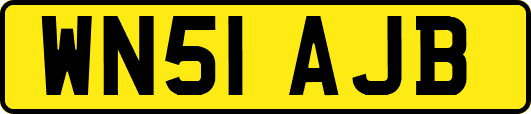 WN51 AJB